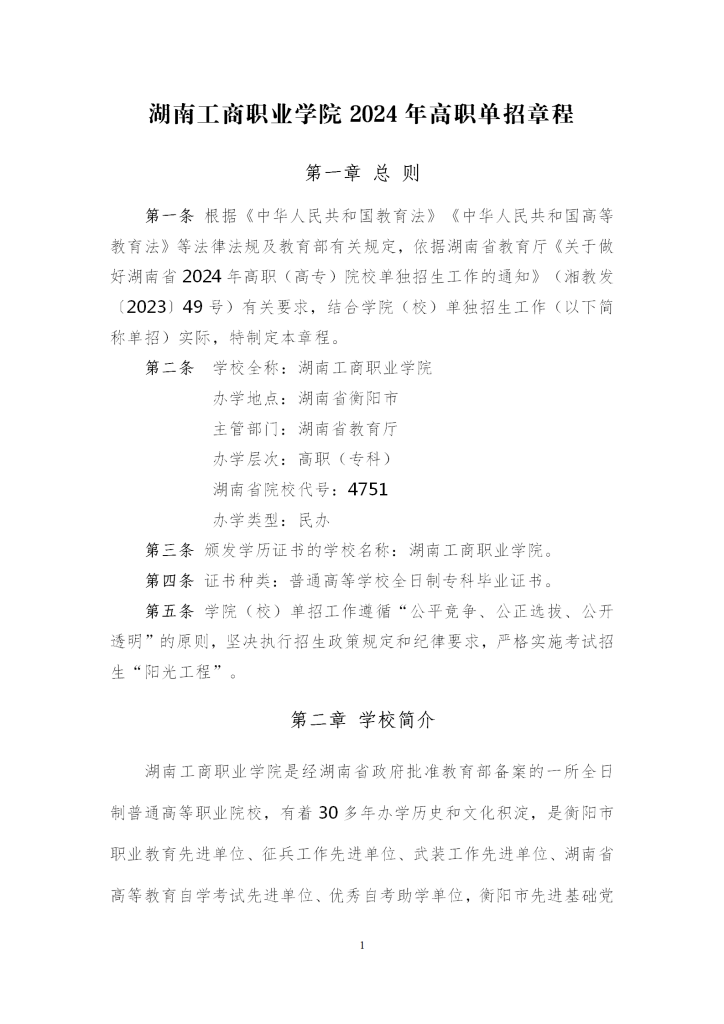 湖南工商职业学院2024年高职单招章程

第一章 总 则

第一条 根据《中华人民共和国教育法》《中华人民共和国高等教育法》等法律法规及教育部有关规定，依据湖南省教育厅《关于做好湖南省2024年高职（高专）院校单独招生工作的通知》（湘教发〔2023〕49号）有关要求，结合学院（校）单独招生工作（以下简称单招）实际，特制定本章程。

第二条 学校全称：湖南工商职业学院
办学地点：湖南省衡阳市
主管部门：湖南省教育厅
办学层次：高职（专科）
湖南省院校代号：4751
办学类型：民办

第三条 颁发学历证书的学校名称：湖南工商职业学院。

第四条 证书种类：普通高等学校全日制专科毕业证书。

第五条 学院（校）单招工作遵循“公平竞争、公正选拔、公开透明”的原则，坚决执行招生政策规定和纪律要求，严格实施考试招生“阳光工程”。

第二章 学校简介

湖南工商职业学院是经湖南省政府批准教育部备案的一所全日制普通高等职业院校，有着30多年办学历史和文化积淀，是衡阳市职业教育先进单位、征兵工作先进单位、武装工作先进单位、湖南省高等教育自学考试先进单位、优秀自考助学单位，衡阳市先进基础党

1